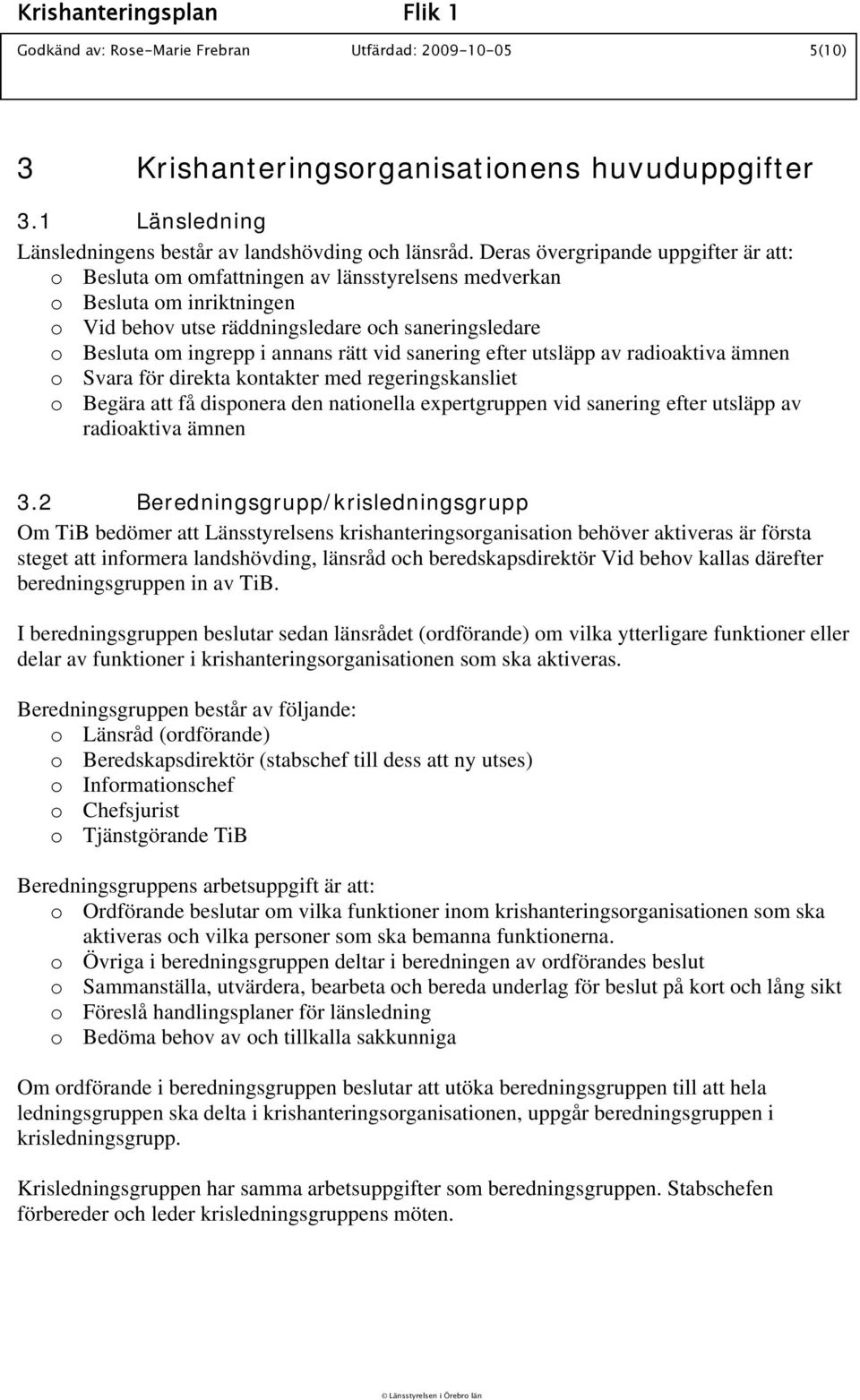 Krishanteringsplan Flik 1

Godkänd av: Rose-Marie Frebran Utfärdad: 2009-10-05 5(10)

3 Krishanteringsorganisationens huvuduppgifter

3.1 Länsledning

Länsledningens består av landshövding och länsråd. Deras övergripande uppgifter är att:
o Besluta om omfattningen av länsstyrelsens medverkan
o Besluta om inriktningen
o Vid behov utse räddningsledare och saneringsledare
o Besluta om ingrepp i annans rätt vid sanering efter utsläpp av radioaktiva ämnen
o Svara för direkta kontakter med regeringskansliet
o Begära att få disponera den nationella expertgruppen vid sanering efter utsläpp av radioaktiva ämnen

3.2 Beredningsgrupp/krisledningsgrupp

Om TiB bedömer att Länsstyrelsens krishanteringsorganisation behöver aktiveras är första steget att informera landshövding, länsråd och beredskapsdirektör Vid behov kallas därefter beredningsgruppen in av TiB.

I beredningsgruppen beslutar sedan länsrådet (ordförande) om vilka ytterligare funktioner eller delar av funktioner i krishanteringsorganisationen som ska aktiveras.

Beredningsgruppen består av följande:
o Länsråd (ordförande)
o Beredskapsdirektör (stabschef till dess att ny utses)
o Informationschef
o Chefsjurist
o Tjänstgörande TiB

Beredningsgruppens arbetsuppgift är att:
o Ordförande beslutar om vilka funktioner inom krishanteringsorganisationen som ska aktiveras och vilka personer som ska bemanna funktionerna.
o Övriga i beredningsgruppen deltar i beredningen av ordförandes beslut
o Sammanställa, utvärdera, bearbeta och bereda underlag för beslut på kort och lång sikt
o Föreslå handlingsplaner för länsledning
o Bedöma behov av och tillkalla sakkunniga

Om ordförande i beredningsgruppen beslutar att utöka beredningsgruppen till att hela ledningsgruppen ska delta i krishanteringsorganisationen, uppgår beredningsgruppen i krisledningsgrupp.

Krisledningsgruppen har samma arbetsuppgifter som beredningsgruppen. Stabschefen förbereder och leder krisledningsgruppens möten.

© Länsstyrelsen i Örebro län